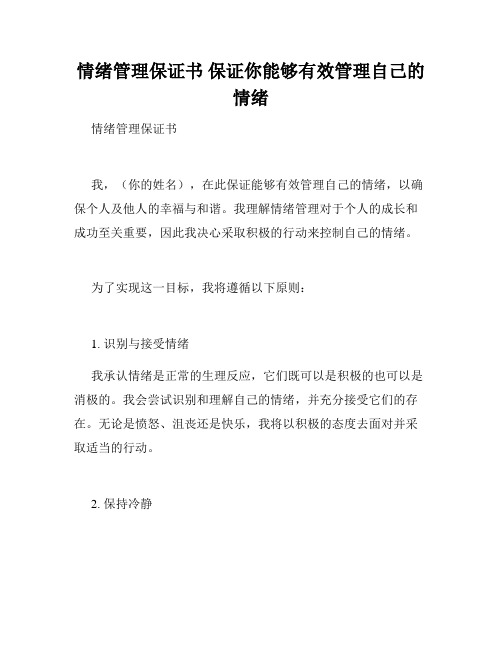 情绪管理保证书 保证你能够有效管理自己的情绪

情绪管理保证书

我，（你的姓名），在此保证能够有效管理自己的情绪，以确保个人及他人的幸福与和谐。我理解情绪管理对于个人的成长和成功至关重要，因此我决心采取积极的行动来控制自己的情绪。

为了实现这一目标，我将遵循以下原则：

1. 识别与接受情绪

我承认情绪是正常的生理反应，它们既可以是积极的也可以是消极的。我会尝试识别和理解自己的情绪，并充分接受它们的存在。无论是愤怒、沮丧还是快乐，我将以积极的态度去面对并采取适当的行动。

2. 保持冷静